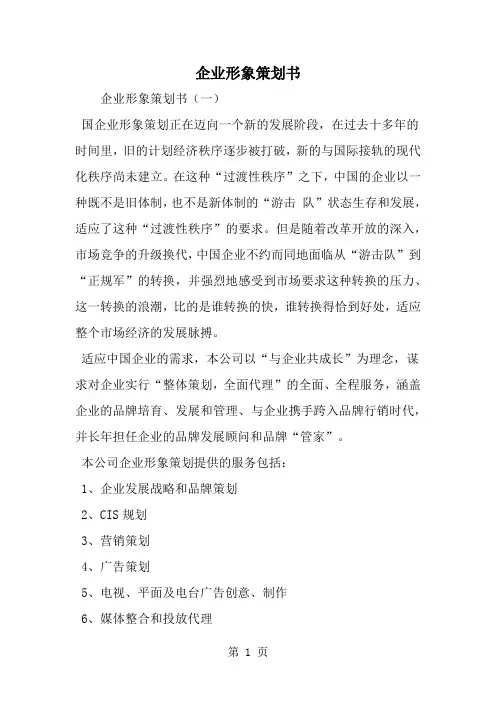 企业形象策划书

企业形象策划书（一）

国企业形象策划正在迈向一个新的发展阶段，在过去十多年的时间里，旧的计划经济秩序逐步被打破，新的与国际接轨的现代化秩序尚未建立。在这种“过渡性秩序”之下，中国的企业以一种既不是旧体制，也不是新体制的“游击 队”状态生存和发展，适应了这种“过渡性秩序”的要求。但是随着改革开放的深入，市场竞争的升级换代，中国企业不约而同地面临从“游击队”到“正规军”的转换，并强烈地感受到市场要求这种转换的压力、这一转换的浪潮，比的是谁转换的快，谁转换得恰到好处，适应整个市场经济的发展脉搏。

适应中国企业的需求，本公司以“与企业共成长”为理念，谋求对企业实行“整体策划，全面代理”的全面、全程服务，涵盖企业的品牌培育、发展和管理、与企业携手跨入品牌行销时代，并长年担任企业的品牌发展顾问和品牌“管家”。

本公司企业形象策划提供的服务包括：

1、企业发展战略和品牌策划

2、CIS 规划

3、营销策划

4、广告策划

5、电视、平面及电台广告创意、制作

6、媒体整合和投放代理

第 1 页